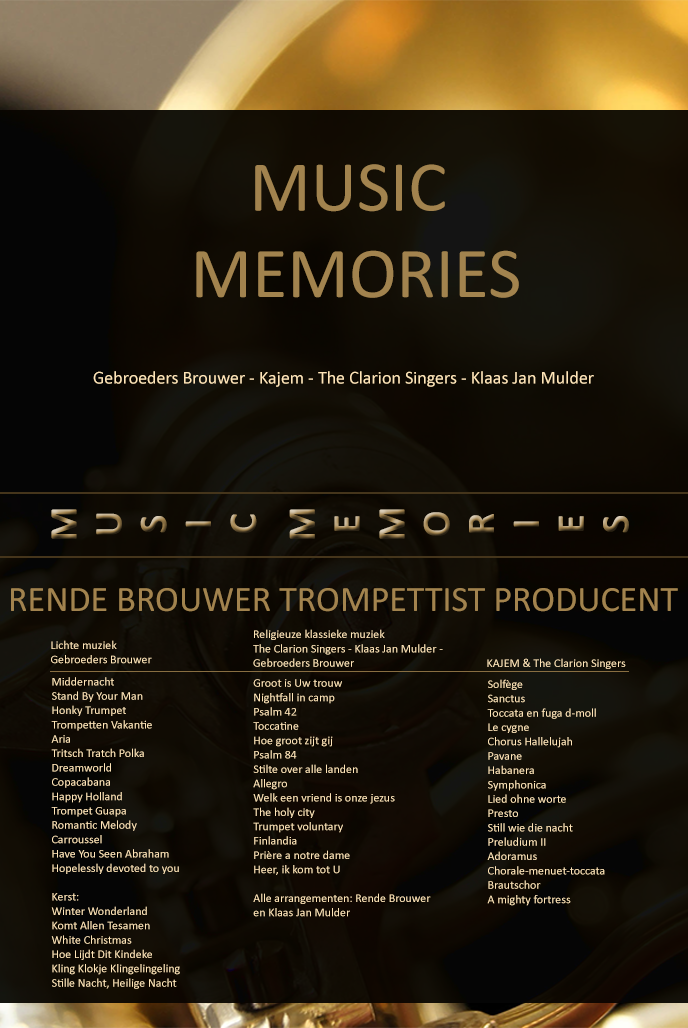 MUSIC MEMORIES

Gebroeders Brouwer - Kajem - The Clarion Singers - Klaas Jan Mulder

MUSIC MEMORIES

RENDE BROUWER TROMPETTIST PRODUCENT

Lichte muziek
Gebroeders Brouwer

Middernacht
Stand By Your Man
Honky Trumpet
Trompetten Vakantie
Aria
Tritsch Tratch Polka
Dreamworld
Copacabana
Happy Holland
Trompet Guapa
Romantic Melody
Carroussel
Have You Seen Abraham
Hopelessly devoted to you

Kerst:
Winter Wonderland
Komt Allen Tesamen
White Christmas
Hoe Lijdt Dit Kindeke
Kling Klokje Klingelingeling
Stille Nacht, Heilige Nacht

Religieuze klassieke muziek
The Clarion Singers - Klaas Jan Mulder - Gebroeders Brouwer

Groot is Uw trouw
Nightfall in camp
Psalm 42
Toccatine
Hoe groot zijt gij
Psalm 84
Stilte over alle landen
Allegro
Welk een vriend is onze jezus
The holy city
Trumpet voluntary
Finlandia
Prière a notre dame
Heer, ik kom tot U

Alle arrangementen: Rende Brouwer en Klaas Jan Mulder

KAJEM & The Clarion Singers

Solfège
Sanctus
Toccata en fuga d-moll
Le cygne
Chorus Hallelujah
Pavane
Habanera
Symphonica
Lied ohne worte
Presto
Still wie die nacht
Preludium II
Adoramus
Chorale-menuet-toccata
Brautschor
A mighty fortress